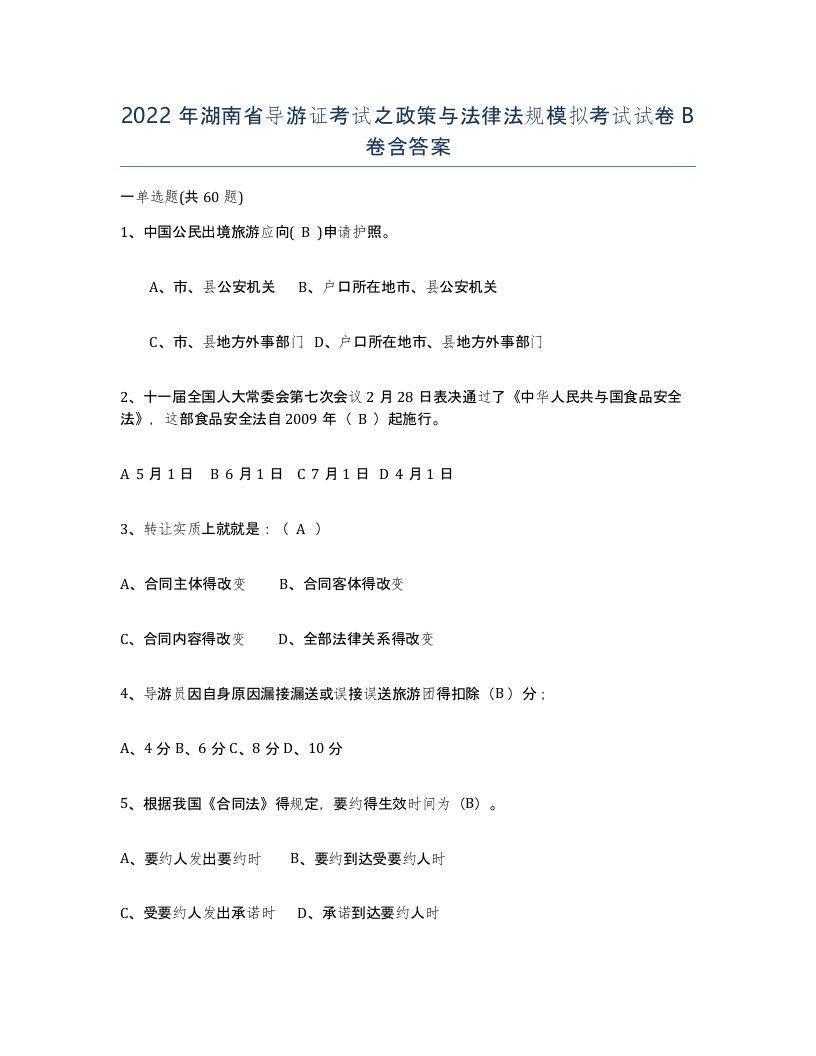 2022 年湖南省导游证考试之政策与法律法规模拟考试试卷 B 卷含答案

一单选题(共 60 题)

1、中国公民出境旅游应向( B )申请护照。

A、市、县公安机关　B、户口所在地市、县公安机关

C、市、县地方外事部门　D、户口所在地市、县地方外事部门

2、十一届全国人大常委会第七次会议 2 月 28 日表决通过了《中华人民共与国食品安全法》，这部食品安全法自 2009 年（ B ）起施行。

A 5 月 1 日　B 6 月 1 日　C 7 月 1 日　D 4 月 1 日

3、转让实质上就就是：（ A ）

A、合同主体得改变　B、合同客体得改变

C、合同内容得改变　D、全部法律关系得改变

4、导游员因自身原因漏接漏送或误接误送旅游团得扣除（B）分；

A、4 分 B、6 分 C、8 分 D、10 分

5、根据我国《合同法》得规定，要约得生效时间为（B）。

A、要约人发出要约时　B、要约到达受要约人时

C、受要约人发出承诺时　D、承诺到达要约人时